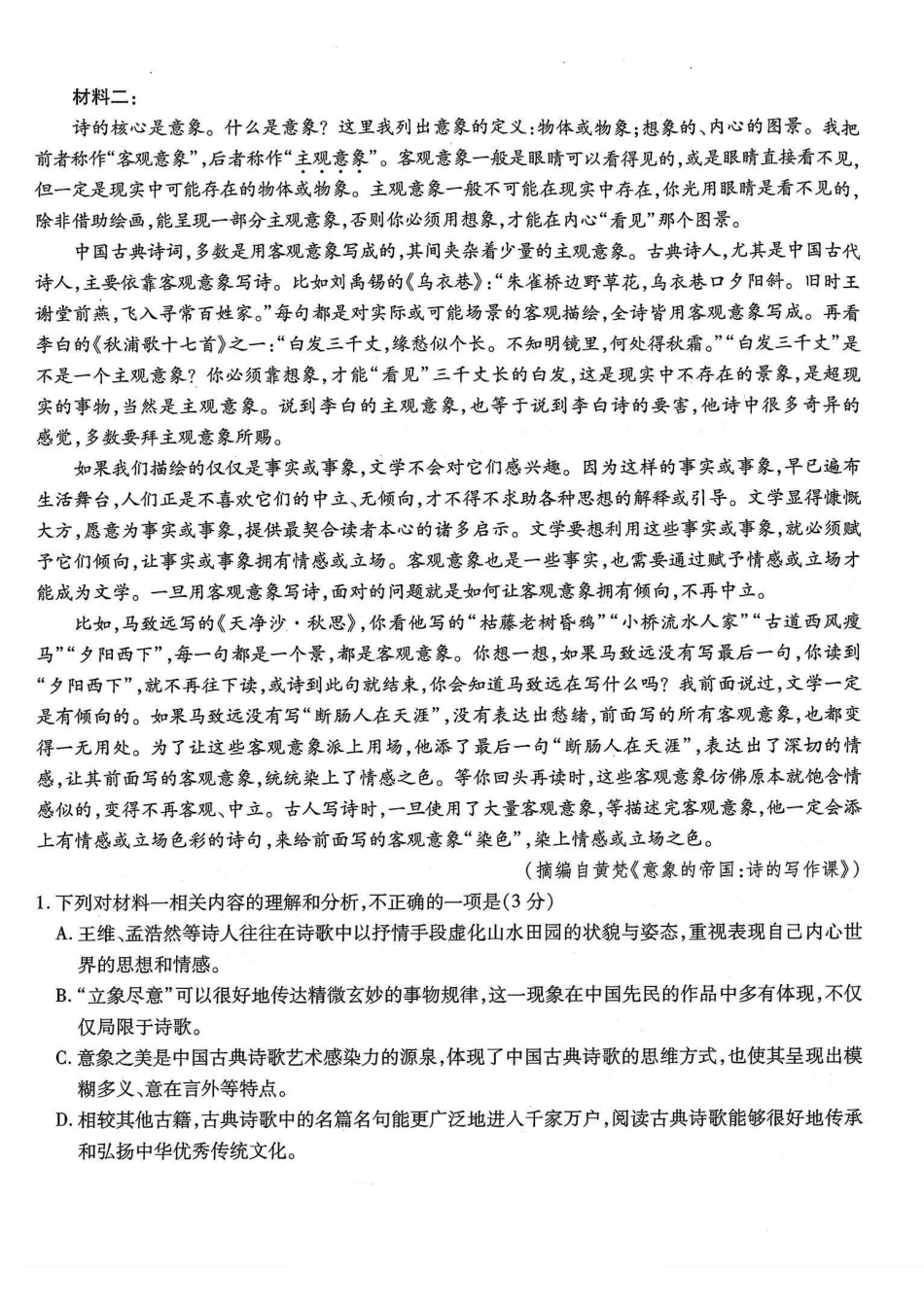 材料二：

诗的核心是意象。什么是意象？这里我列出意象的定义：物体或物象；想象的、内心的图景。我把前者称作“客观意象”，后者称作“主观意象”。客观意象一般是眼睛可以看得见的，或是眼睛直接看不见，但一定是现实中可能存在的物体或物象。主观意象一般不可能在现实中存在，你光用眼睛是看不见的，除非借助绘画，能呈现一部分主观意象，否则你必须用想象，才能在内心“看见”那个图景。

中国古典诗词，多数是用客观意象写成的，其间夹杂着少量的主观意象。古典诗人，尤其是中国古代诗人，主要依靠客观意象写诗。比如刘禹锡的《乌衣巷》：“朱雀桥边野草花，乌衣巷口夕阳斜。旧时王谢堂前燕，飞入寻常百姓家。”每句都是对实际或可能场景的客观描绘，全诗皆用客观意象写成。再看李白的《秋浦歌十七首》之一：“白发三千丈，缘愁似个长。不知明镜里，何处得秋霜。”“白发三千丈”是不是一个主观意象？你必须靠想象，才能“看见”三千丈长的白发，这是现实中不存在的景象，是超现实的事物，当然是主观意象。说到李白的主观意象，也等于说到李白诗的要害，他诗中很多奇异的感觉，多数要拜主观意象所赐。

如果我们描绘的仅仅是事实或事象，文学不会对它们感兴趣。因为这样的事实或事象，早已遍布生活舞台，人们正是不喜欢它们的中立、无倾向，才不得不求助各种思想的解释或引导。文学显得慷慨大方，愿意为事实或事象，提供最契合读者本心的诸多启示。文学要想利用这些事实或事象，就必须赋予它们倾向，让事实或事象拥有情感或立场。客观意象也是一些事实，也需要通过赋予情感或立场才能成为文学。一旦用客观意象写诗，面对的问题就是如何让客观意象拥有倾向，不再中立。

比如，马致远写的《天净沙·秋思》，你看他写的“枯藤老树昏鸦”“小桥流水人家”“古道西风瘦马”“夕阳西下”，每一句都是一个景，都是客观意象。你想一想，如果马致远没有写最后一句，你读到“夕阳西下”，就不再往下读，或诗到此句就结束，你会知道马致远在写什么吗？我前面说过，文学一定是有倾向的。如果马致远没有写“断肠人在天涯”，没有表达出愁绪，前面写的所有客观意象，也都变得一无用处。为了让这些客观意象派上用场，他添了最后一句“断肠人在天涯”，表达出了深切的情感，让其前面写的客观意象，统统染上了情感之色。等你回头再读时，这些客观意象仿佛原本就饱含情感似的，变得不再客观、中立。古人写诗时，一旦使用了大量客观意象，等描述完客观意象，他一定会添上有情感或立场色彩的诗句，来给前面写的客观意象“染色”，染上情感或立场之色。

（摘编自黄梵《意象的帝国：诗的写作课》）

1. 下列对材料一相关内容的理解和分析，不正确的一项是（3分）

A. 王维、孟浩然等诗人往往在诗歌中以抒情手段虚化山水田园的状貌与姿态，重视表现自己内心世界的思想和情感。

B. “立象尽意”可以很好地传达精微玄妙的事物规律，这一现象在中国先民的作品中多有体现，不仅仅局限于诗歌。

C. 意象之美是中国古典诗歌艺术感染力的源泉，体现了中国古典诗歌的思维方式，也使其呈现出模糊多义、意在言外等特点。

D. 相较其他古籍，古典诗歌中的名篇名句能更广泛地进入千家万户，阅读古典诗歌能够很好地传承和弘扬中华优秀传统文化。